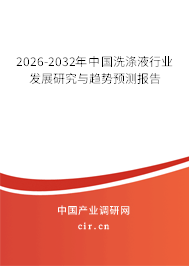 2026-2032年中国洗涤液行业发展研究与趋势预测报告

中国产业调研网
cir.cn